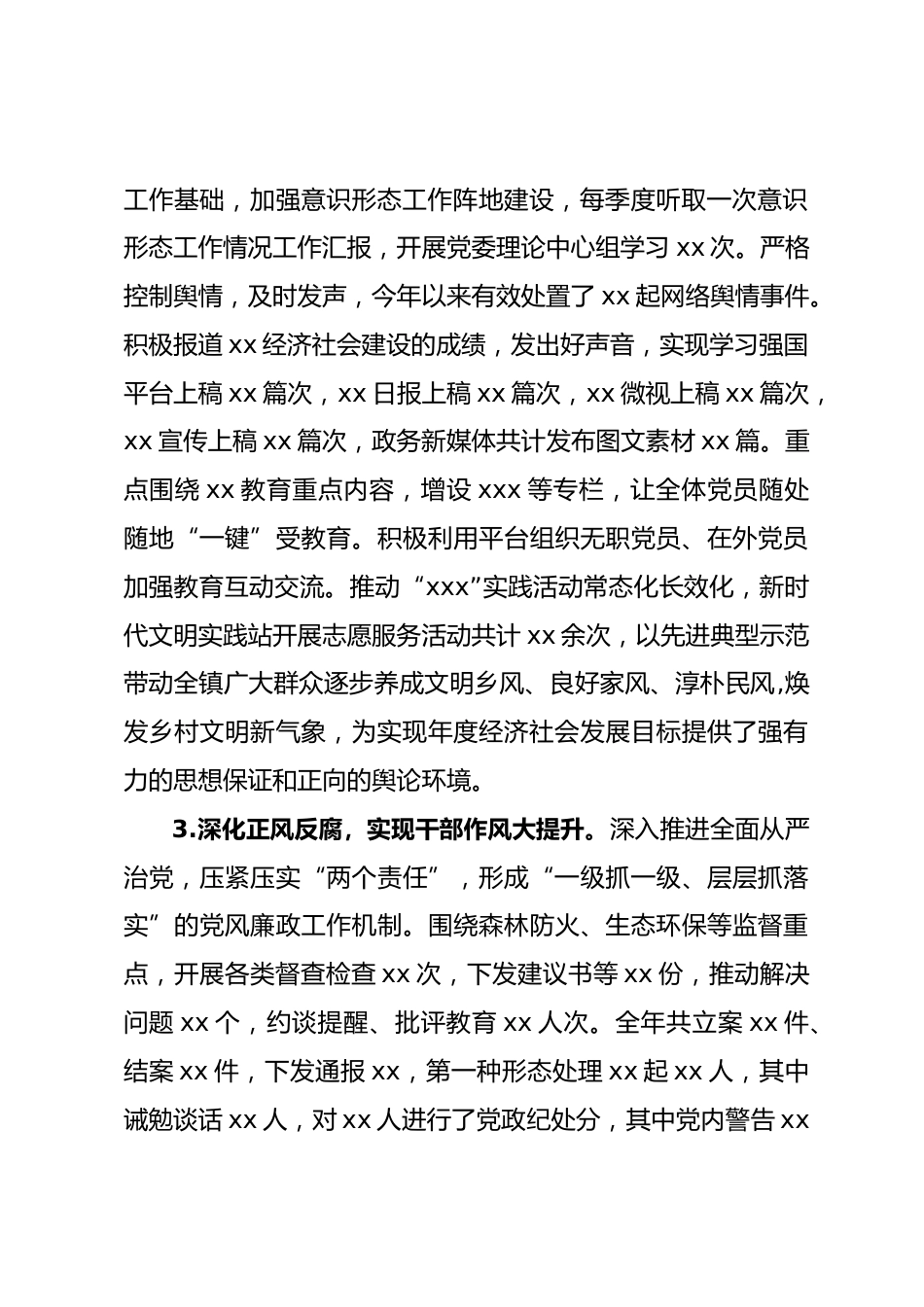 工作基础，加强意识形态工作阵地建设，每季度听取一次意识形态工作情况工作汇报，开展党委理论中心组学习 xx 次。严格控制舆情，及时发声，今年以来有效处置了 xx 起网络舆情事件。积极报道 xx 经济社会建设的成绩，发出好声音，实现学习强国平台上稿 xx 篇次，xx 日报上稿 xx 篇次，xx 微视上稿 xx 篇次，xx 宣传上稿 xx 篇次，政务新媒体共计发布图文素材 xx 篇。重点围绕 xx 教育重点内容，增设 xxx 等专栏，让全体党员随处随地“一键”受教育。积极利用平台组织无职党员、在外党员加强教育互动交流。推动“xxx”实践活动常态化长效化，新时代文明实践站开展志愿服务活动共计 xx 余次，以先进典型示范带动全镇广大群众逐步养成文明乡风、良好家风、淳朴民风,焕发乡村文明新气象，为实现年度经济社会发展目标提供了强有力的思想保证和正向的舆论环境。

3.深化正风反腐，实现干部作风大提升。深入推进全面从严治党，压紧压实“两个责任”，形成“一级抓一级、层层抓落实”的党风廉政工作机制。围绕森林防火、生态环保等监督重点，开展各类督查检查 xx 次，下发建议书等 xx 份，推动解决问题 xx 个，约谈提醒、批评教育 xx 人次。全年共立案 xx 件、结案 xx 件，下发通报 xx，第一种形态处理 xx 起 xx 人，其中诫勉谈话 xx 人，对 xx 人进行了党政纪处分，其中党内警告 xx